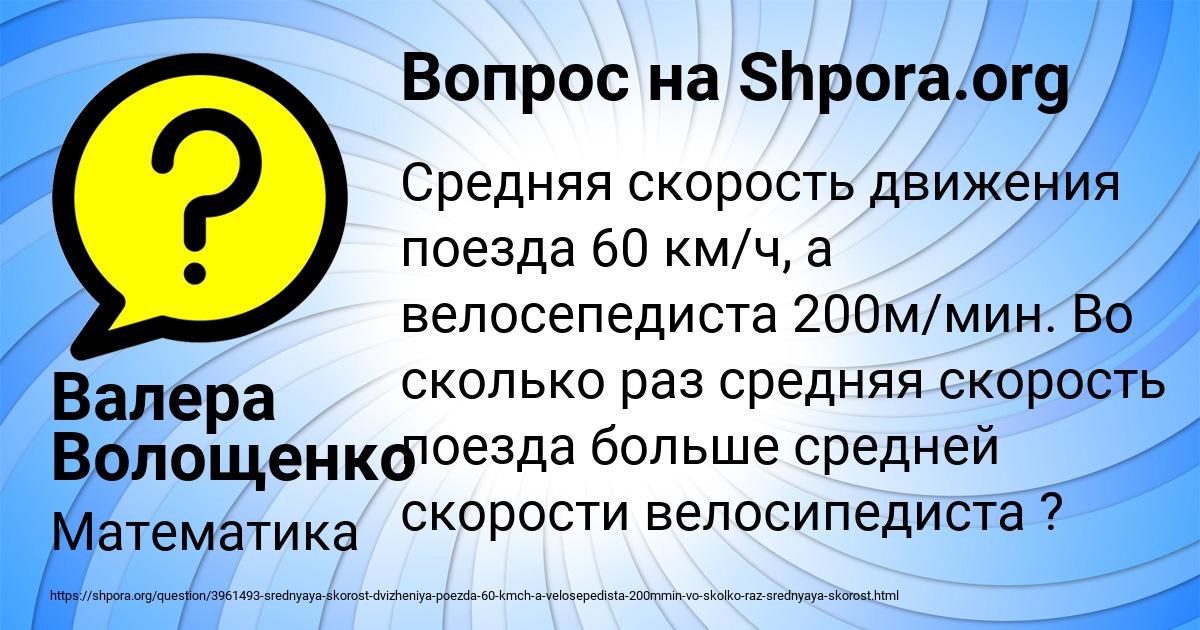 Вопрос на Shpora.org

?

Средняя скорость движения поезда 60 км/ч, а велосепедиста 200м/мин. Во сколько раз средняя скорость поезда больше средней скорости велосипедиста ?

Валера Волощенко

Математика

https://shpora.org/question/3961493-srednyaya-skorost-dvizheniya-poezda-60-kmch-a-velosepedista-200mmin-vo-skolko-raz-srednyaya-skorost.html